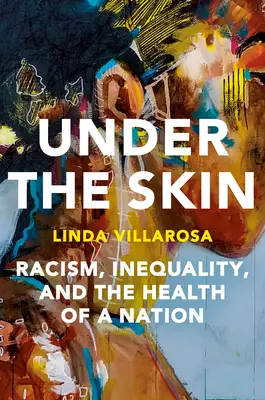 UNDER THE SKIN

LINDA VILLAROSA

RACISM, INEQUALITY, AND THE HEALTH OF A NATION